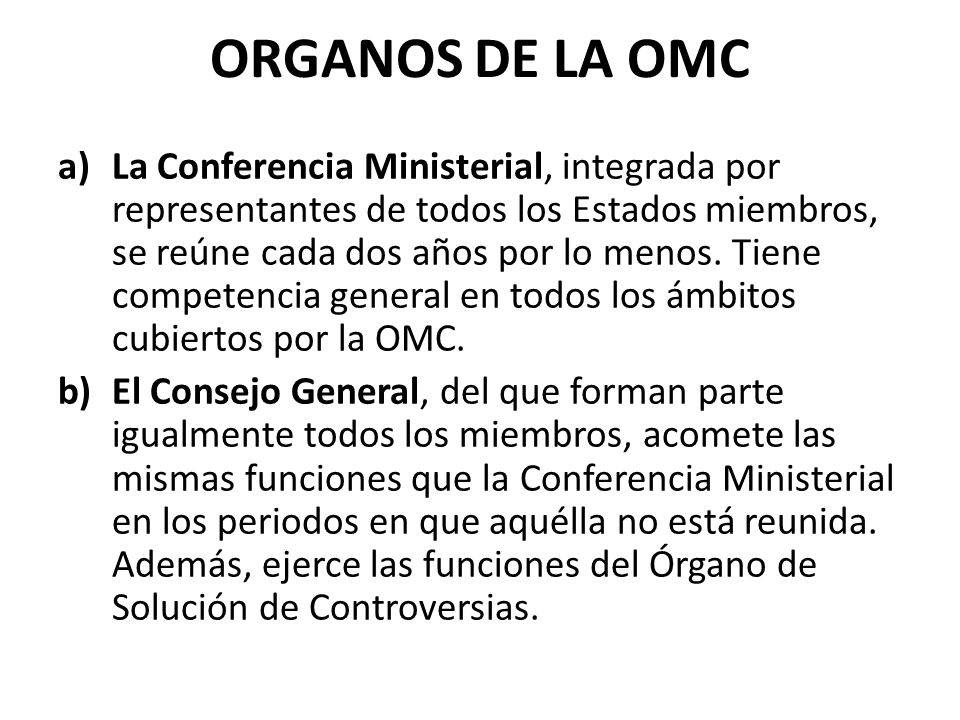 ORGANOS DE LA OMC

a) La Conferencia Ministerial, integrada por representantes de todos los Estados miembros, se reúne cada dos años por lo menos. Tiene competencia general en todos los ámbitos cubiertos por la OMC.

b) El Consejo General, del que forman parte igualmente todos los miembros, acomete las mismas funciones que la Conferencia Ministerial en los periodos en que aquélla no está reunida. Además, ejerce las funciones del Órgano de Solución de Controversias.